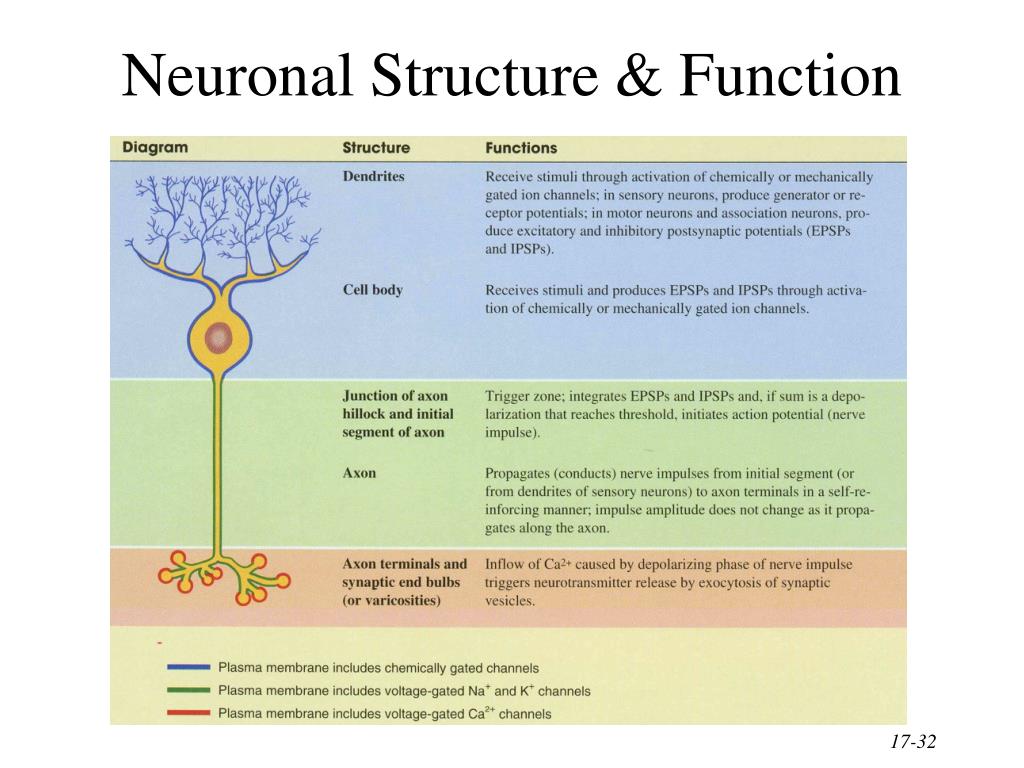 Neuronal Structure & Function

| Diagram | Structure | Functions |
|---|---|---|
| | Dendrites | Receive stimuli through activation of chemically or mechanically gated ion channels; in sensory neurons, produce generator or receptor potentials; in motor neurons and association neurons, produce excitatory and inhibitory postsynaptic potentials (EPSPs and IPSPs). |
| | Cell body | Receives stimuli and produces EPSPs and IPSPs through activation of chemically or mechanically gated ion channels. |
| | Junction of axon hillock and initial segment of axon | Trigger zone; integrates EPSPs and IPSPs and, if sum is a depolarization that reaches threshold, initiates action potential (nerve impulse). |
| | Axon | Propagates (conducts) nerve impulses from initial segment (or from dendrites of sensory neurons) to axon terminals in a self-reinforcing manner; impulse amplitude does not change as it propagates along the axon. |
| | Axon terminals and synaptic end bulbs (or varicosities) | Inflow of $Ca^{2+}$ caused by depolarizing phase of nerve impulse triggers neurotransmitter release by exocytosis of synaptic vesicles. |

Plasma membrane includes chemically gated channels
Plasma membrane includes voltage-gated $Na^+$ and $K^+$ channels
Plasma membrane includes voltage-gated $Ca^{2+}$ channels

17-32